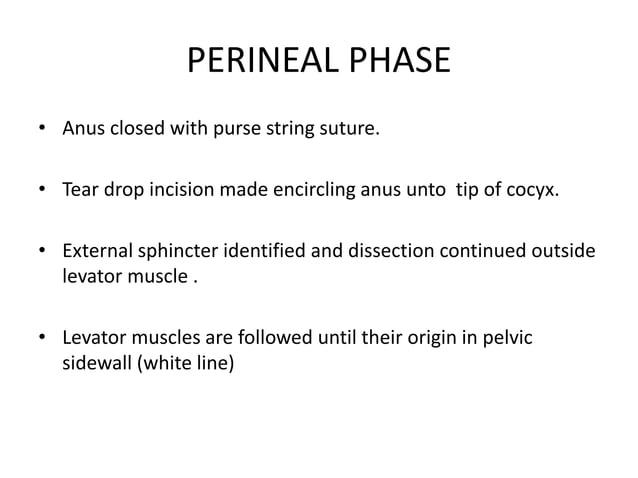 PERINEAL PHASE

• Anus closed with purse string suture.

• Tear drop incision made encircling anus unto tip of cocyx.

• External sphincter identified and dissection continued outside levator muscle .

• Levator muscles are followed until their origin in pelvic sidewall (white line)